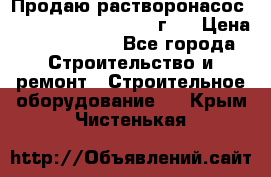 Продаю растворонасос г Цена Все города Строительство и ремонт Строительное оборудование Крым Чистенькая

http://Объявлений.сайт